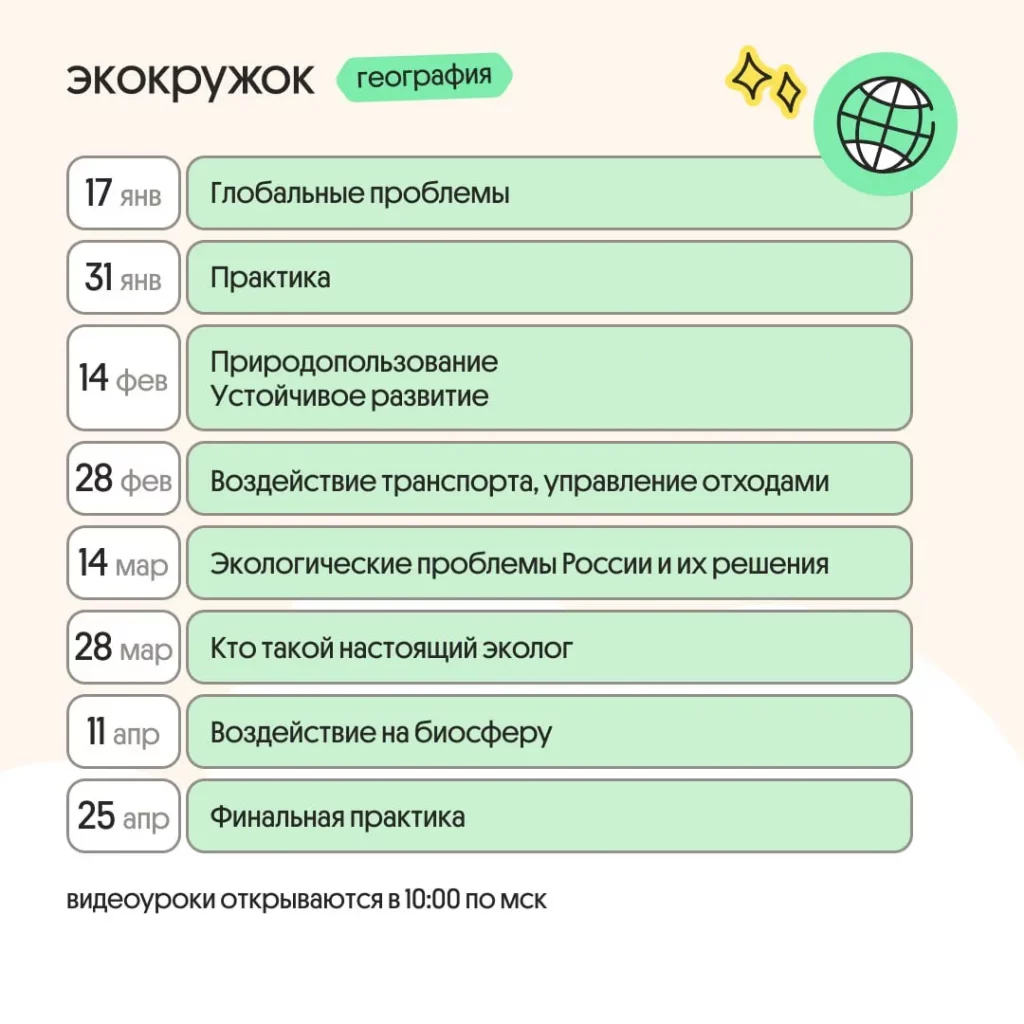 экокружок география

| | |
|---|---|
| 17 янв | Глобальные проблемы |
| 31 янв | Практика |
| 14 фев | Природопользование Устойчивое развитие |
| 28 фев | Воздействие транспорта, управление отходами |
| 14 мар | Экологические проблемы России и их решения |
| 28 мар | Кто такой настоящий эколог |
| 11 апр | Воздействие на биосферу |
| 25 апр | Финальная практика |

видеоуроки открываются в 10:00 по мск